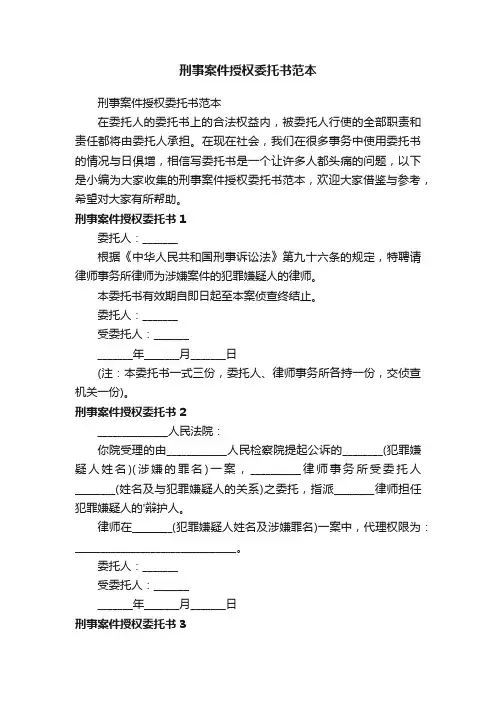 刑事案件授权委托书范本

刑事案件授权委托书范本

在委托人的委托书上的合法权益内，被委托人行使的全部职责和责任都将由委托人承担。在现在社会，我们在很多事务中使用委托书的情况与日俱增，相信写委托书是一个让许多人都头痛的问题，以下是小编为大家收集的刑事案件授权委托书范本，欢迎大家借鉴与参考，希望对大家有所帮助。

刑事案件授权委托书 1

委托人：______

根据《中华人民共和国刑事诉讼法》第九十六条的规定，特聘请律师事务所律师为涉嫌案件的犯罪嫌疑人的律师。

本委托书有效期自即日起至本案侦查终结止。

委托人：______

受委托人：______

______年______月______日

(注：本委托书一式三份，委托人、律师事务所各持一份，交侦查机关一份)。

刑事案件授权委托书 2

____________人民法院：

你院受理的由__________人民检察院提起公诉的_______(犯罪嫌疑人姓名)(涉嫌的罪名)一案，________律师事务所受委托人_______(姓名及与犯罪嫌疑人的关系)之委托，指派_______律师担任犯罪嫌疑人的'辩护人。

律师在_______(犯罪嫌疑人姓名及涉嫌罪名)一案中，代理权限为：____________________________。

委托人：______

受委托人：______

______年______月______日

刑事案件授权委托书 3